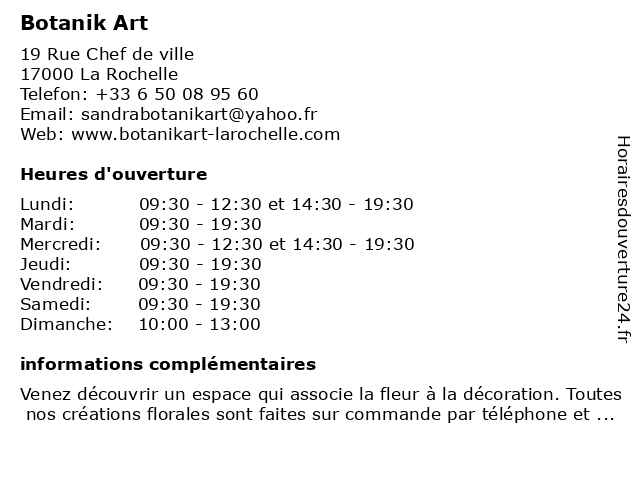 Botanik Art

19 Rue Chef de ville
17000 La Rochelle
Telefon: +33 6 50 08 95 60
Email: sandrabotanikart@yahoo.fr
Web: www.botanikart-larochelle.com

Heures d'ouverture

| | |
|---|---|
| Lundi: | 09:30 - 12:30 et 14:30 - 19:30 |
| Mardi: | 09:30 - 19:30 |
| Mercredi: | 09:30 - 12:30 et 14:30 - 19:30 |
| Jeudi: | 09:30 - 19:30 |
| Vendredi: | 09:30 - 19:30 |
| Samedi: | 09:30 - 19:30 |
| Dimanche: | 10:00 - 13:00 |

informations complémentaires

Venez découvrir un espace qui associe la fleur à la décoration. Toutes nos créations florales sont faites sur commande par téléphone et ...

Horairesdouverture24.fr